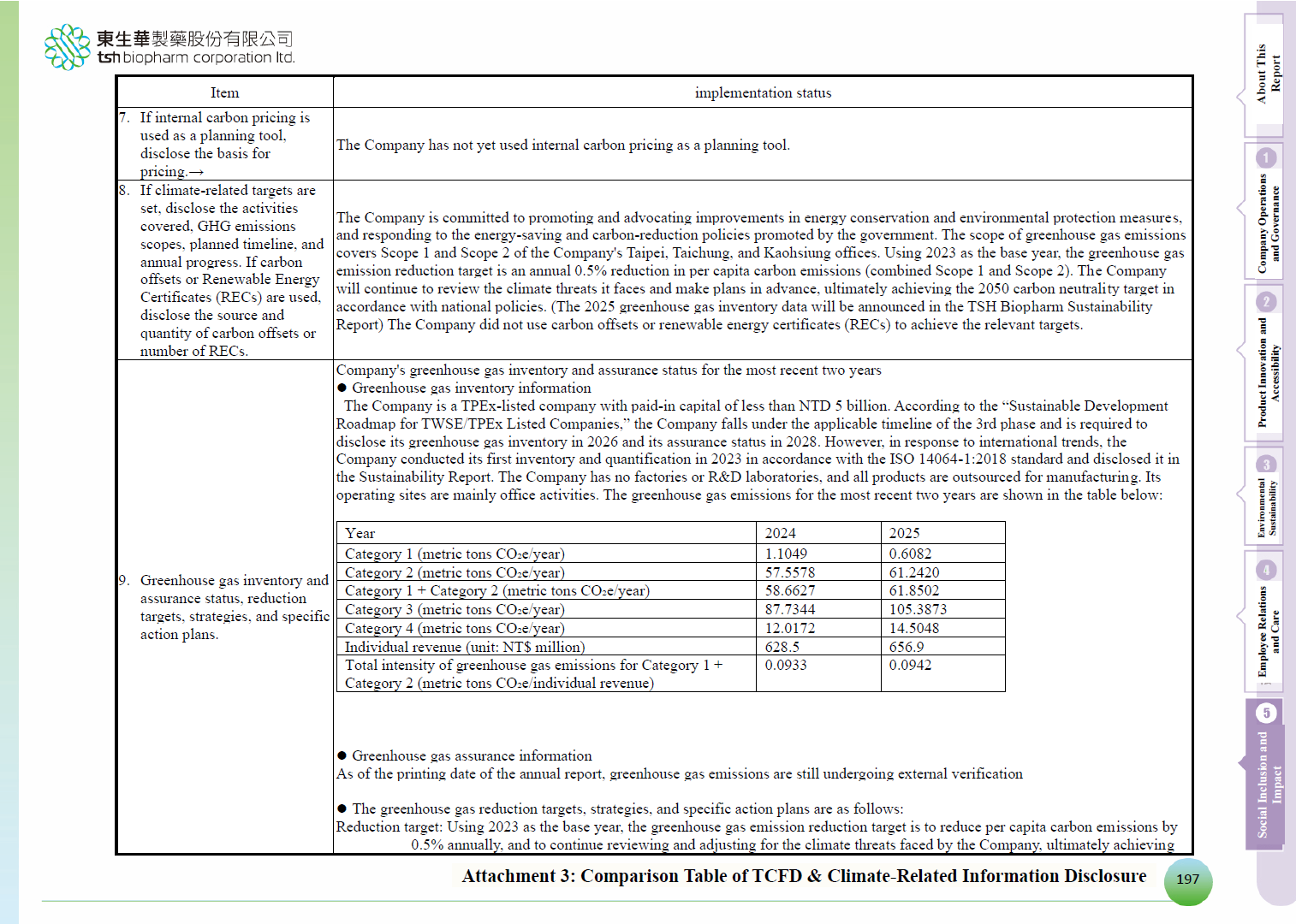 東生華製藥股份有限公司
tsh biopharm corporation ltd.

| Item | implementation status |
|---|---|
| 7. If internal carbon pricing is used as a planning tool, disclose the basis for pricing.→ | The Company has not yet used internal carbon pricing as a planning tool. |
| 8. If climate-related targets are set, disclose the activities covered, GHG emissions scopes, planned timeline, and annual progress. If carbon offsets or Renewable Energy Certificates (RECs) are used, disclose the source and quantity of carbon offsets or number of RECs. | The Company is committed to promoting and advocating improvements in energy conservation and environmental protection measures, and responding to the energy-saving and carbon-reduction policies promoted by the government. The scope of greenhouse gas emissions covers Scope 1 and Scope 2 of the Company's Taipei, Taichung, and Kaohsiung offices. Using 2023 as the base year, the greenhouse gas emission reduction target is an annual 0.5% reduction in per capita carbon emissions (combined Scope 1 and Scope 2). The Company will continue to review the climate threats it faces and make plans in advance, ultimately achieving the 2050 carbon neutrality target in accordance with national policies. (The 2025 greenhouse gas inventory data will be announced in the TSH Biopharm Sustainability Report) The Company did not use carbon offsets or renewable energy certificates (RECs) to achieve the relevant targets. |
| 9. Greenhouse gas inventory and assurance status, reduction targets, strategies, and specific action plans. | Company's greenhouse gas inventory and assurance status for the most recent two years ● Greenhouse gas inventory information The Company is a TPEx-listed company with paid-in capital of less than NTD 5 billion. According to the “Sustainable Development Roadmap for TWSE/TPEx Listed Companies,” the Company falls under the applicable timeline of the 3rd phase and is required to disclose its greenhouse gas inventory in 2026 and its assurance status in 2028. However, in response to international trends, the Company conducted its first inventory and quantification in 2023 in accordance with the ISO 14064-1:2018 standard and disclosed it in the Sustainability Report. The Company has no factories or R&D laboratories, and all products are outsourced for manufacturing. Its operating sites are mainly office activities. The greenhouse gas emissions for the most recent two years are shown in the table below: |

| Year | 2024 | 2025 |
|---|---|---|
| Category 1 (metric tons $CO_2e$/year) | 1.1049 | 0.6082 |
| Category 2 (metric tons $CO_2e$/year) | 57.5578 | 61.2420 |
| Category 1 + Category 2 (metric tons $CO_2e$/year) | 58.6627 | 61.8502 |
| Category 3 (metric tons $CO_2e$/year) | 87.7344 | 105.3873 |
| Category 4 (metric tons $CO_2e$/year) | 12.0172 | 14.5048 |
| Individual revenue (unit: NT$ million) | 628.5 | 656.9 |
| Total intensity of greenhouse gas emissions for Category 1 + Category 2 (metric tons $CO_2e$/individual revenue) | 0.0933 | 0.0942 |

● Greenhouse gas assurance information
As of the printing date of the annual report, greenhouse gas emissions are still undergoing external verification

● The greenhouse gas reduction targets, strategies, and specific action plans are as follows:
Reduction target: Using 2023 as the base year, the greenhouse gas emission reduction target is to reduce per capita carbon emissions by 0.5% annually, and to continue reviewing and adjusting for the climate threats faced by the Company, ultimately achieving

Attachment 3: Comparison Table of TCFD & Climate-Related Information Disclosure
197

About This Report
1 Company Operations and Governance
2 Product Innovation and Accessibility
3 Environmental Sustainability
4 Employee Relations and Care
5 Social Inclusion and Impact